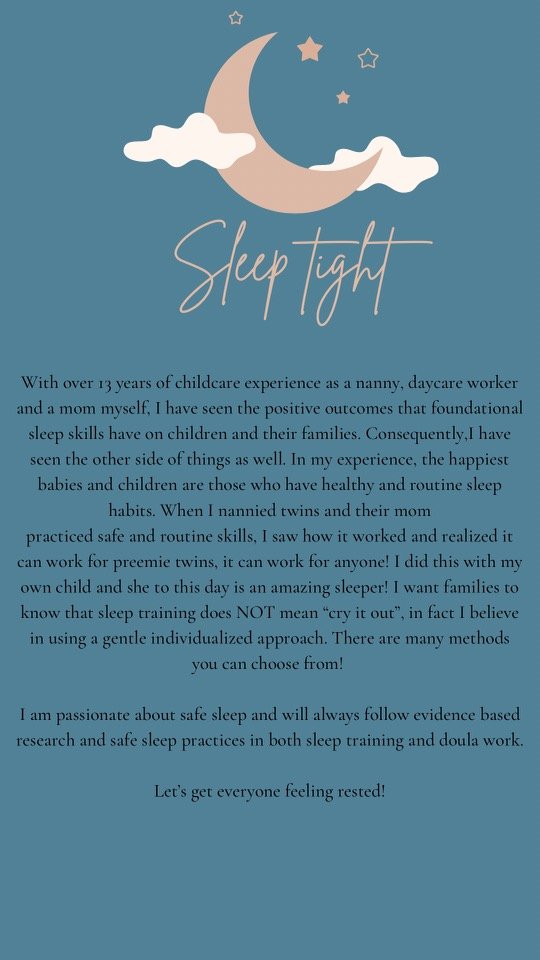 Sleep tight

With over 13 years of childcare experience as a nanny, daycare worker and a mom myself, I have seen the positive outcomes that foundational sleep skills have on children and their families. Consequently,I have seen the other side of things as well. In my experience, the happiest babies and children are those who have healthy and routine sleep habits. When I nannied twins and their mom practiced safe and routine skills, I saw how it worked and realized it can work for preemie twins, it can work for anyone! I did this with my own child and she to this day is an amazing sleeper! I want families to know that sleep training does NOT mean “cry it out”, in fact I believe in using a gentle individualized approach. There are many methods you can choose from!

I am passionate about safe sleep and will always follow evidence based research and safe sleep practices in both sleep training and doula work.

Let’s get everyone feeling rested!